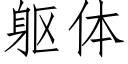 躯体